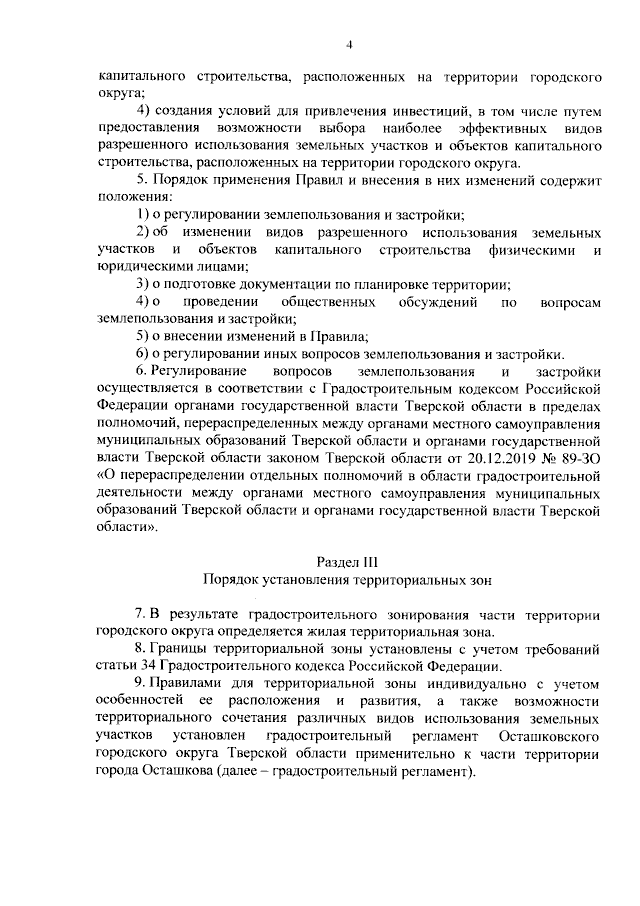 4

капитального строительства, расположенных на территории городского округа;

4) создания условий для привлечения инвестиций, в том числе путем предоставления возможности выбора наиболее эффективных видов разрешенного использования земельных участков и объектов капитального строительства, расположенных на территории городского округа.

5. Порядок применения Правил и внесения в них изменений содержит положения:

1) о регулировании землепользования и застройки;

2) об изменении видов разрешенного использования земельных участков и объектов капитального строительства физическими и юридическими лицами;

3) о подготовке документации по планировке территории;

4) о проведении общественных обсуждений по вопросам землепользования и застройки;

5) о внесении изменений в Правила;

6) о регулировании иных вопросов землепользования и застройки.

6. Регулирование вопросов землепользования и застройки осуществляется в соответствии с Градостроительным кодексом Российской Федерации органами государственной власти Тверской области в пределах полномочий, перераспределенных между органами местного самоуправления муниципальных образований Тверской области и органами государственной власти Тверской области законом Тверской области от 20.12.2019 № 89-ЗО «О перераспределении отдельных полномочий в области градостроительной деятельности между органами местного самоуправления муниципальных образований Тверской области и органами государственной власти Тверской области».

Раздел III
Порядок установления территориальных зон

7. В результате градостроительного зонирования части территории городского округа определяется жилая территориальная зона.

8. Границы территориальной зоны установлены с учетом требований статьи 34 Градостроительного кодекса Российской Федерации.

9. Правилами для территориальной зоны индивидуально с учетом особенностей ее расположения и развития, а также возможности территориального сочетания различных видов использования земельных участков установлен градостроительный регламент Осташковского городского округа Тверской области применительно к части территории города Осташкова (далее – градостроительный регламент).